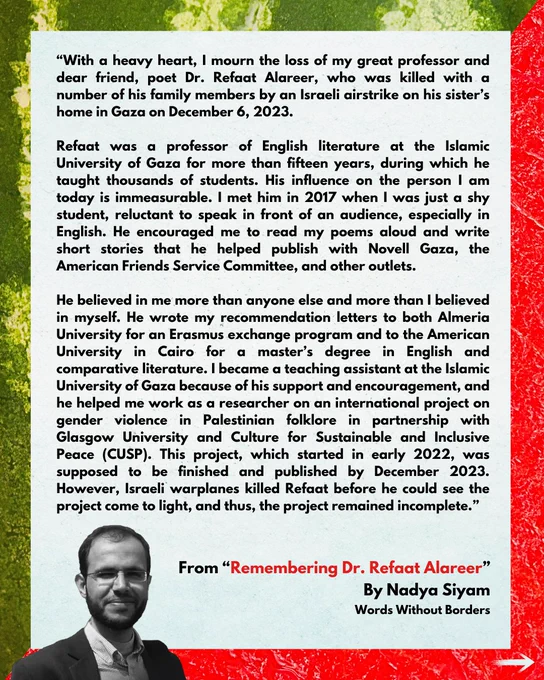 “With a heavy heart, I mourn the loss of my great professor and dear friend, poet Dr. Refaat Alareer, who was killed with a number of his family members by an Israeli airstrike on his sister’s home in Gaza on December 6, 2023.

Refaat was a professor of English literature at the Islamic University of Gaza for more than fifteen years, during which he taught thousands of students. His influence on the person I am today is immeasurable. I met him in 2017 when I was just a shy student, reluctant to speak in front of an audience, especially in English. He encouraged me to read my poems aloud and write short stories that he helped publish with Novell Gaza, the American Friends Service Committee, and other outlets.

He believed in me more than anyone else and more than I believed in myself. He wrote my recommendation letters to both Almeria University for an Erasmus exchange program and to the American University in Cairo for a master’s degree in English and comparative literature. I became a teaching assistant at the Islamic University of Gaza because of his support and encouragement, and he helped me work as a researcher on an international project on gender violence in Palestinian folklore in partnership with Glasgow University and Culture for Sustainable and Inclusive Peace (CUSP). This project, which started in early 2022, was supposed to be finished and published by December 2023. However, Israeli warplanes killed Refaat before he could see the project come to light, and thus, the project remained incomplete.”

From “Remembering Dr. Refaat Alareer”
By Nadya Siyam
Words Without Borders